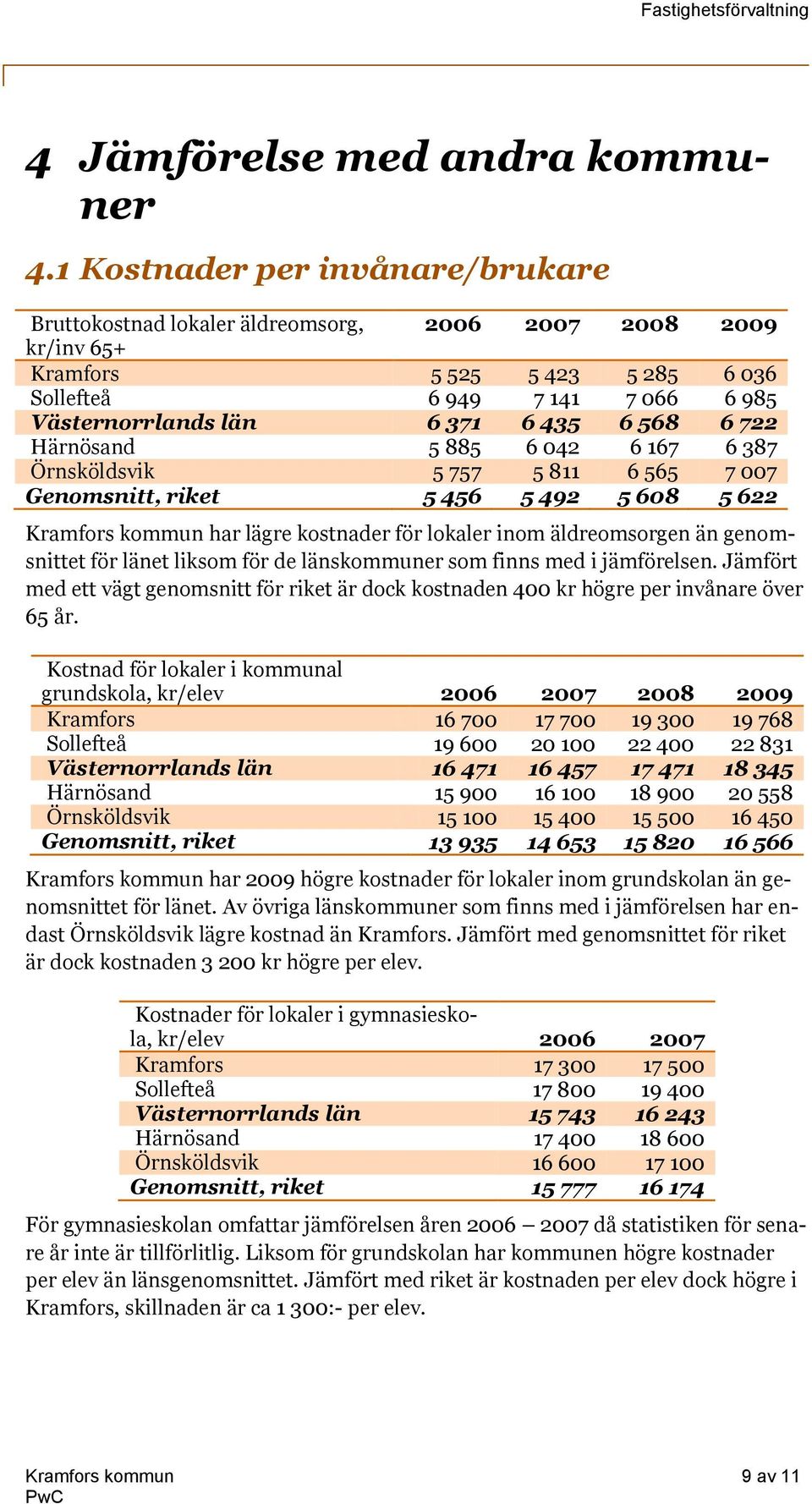 Fastighetsförvaltning

4 Jämförelse med andra kommuner

4.1 Kostnader per invånare/brukare

| Bruttokostnad lokaler äldreomsorg, kr/inv 65+ | 2006 | 2007 | 2008 | 2009 |
|---|---|---|---|---|
| Kramfors | 5 525 | 5 423 | 5 285 | 6 036 |
| Sollefteå | 6 949 | 7 141 | 7 066 | 6 985 |
| Västernorrlands län | 6 371 | 6 435 | 6 568 | 6 722 |
| Härnösand | 5 885 | 6 042 | 6 167 | 6 387 |
| Örnsköldsvik | 5 757 | 5 811 | 6 565 | 7 007 |
| Genomsnitt, riket | 5 456 | 5 492 | 5 608 | 5 622 |

Kramfors kommun har lägre kostnader för lokaler inom äldreomsorgen än genomsnittet för länet liksom för de länskommuner som finns med i jämförelsen. Jämfört med ett vägt genomsnitt för riket är dock kostnaden 400 kr högre per invånare över 65 år.

| Kostnad för lokaler i kommunal grundskola, kr/elev | 2006 | 2007 | 2008 | 2009 |
|---|---|---|---|---|
| Kramfors | 16 700 | 17 700 | 19 300 | 19 768 |
| Sollefteå | 19 600 | 20 100 | 22 400 | 22 831 |
| Västernorrlands län | 16 471 | 16 457 | 17 471 | 18 345 |
| Härnösand | 15 900 | 16 100 | 18 900 | 20 558 |
| Örnsköldsvik | 15 100 | 15 400 | 15 500 | 16 450 |
| Genomsnitt, riket | 13 935 | 14 653 | 15 820 | 16 566 |

Kramfors kommun har 2009 högre kostnader för lokaler inom grundskolan än genomsnittet för länet. Av övriga länskommuner som finns med i jämförelsen har endast Örnsköldsvik lägre kostnad än Kramfors. Jämfört med genomsnittet för riket är dock kostnaden 3 200 kr högre per elev.

| Kostnader för lokaler i gymnasieskola, kr/elev | 2006 | 2007 |
|---|---|---|
| Kramfors | 17 300 | 17 500 |
| Sollefteå | 17 800 | 19 400 |
| Västernorrlands län | 15 743 | 16 243 |
| Härnösand | 17 400 | 18 600 |
| Örnsköldsvik | 16 600 | 17 100 |
| Genomsnitt, riket | 15 777 | 16 174 |

För gymnasieskolan omfattar jämförelsen åren 2006 – 2007 då statistiken för senare år inte är tillförlitlig. Liksom för grundskolan har kommunen högre kostnader per elev än länsgenomsnittet. Jämfört med riket är kostnaden per elev dock högre i Kramfors, skillnaden är ca 1 300:- per elev.

Kramfors kommun
PwC
9 av 11